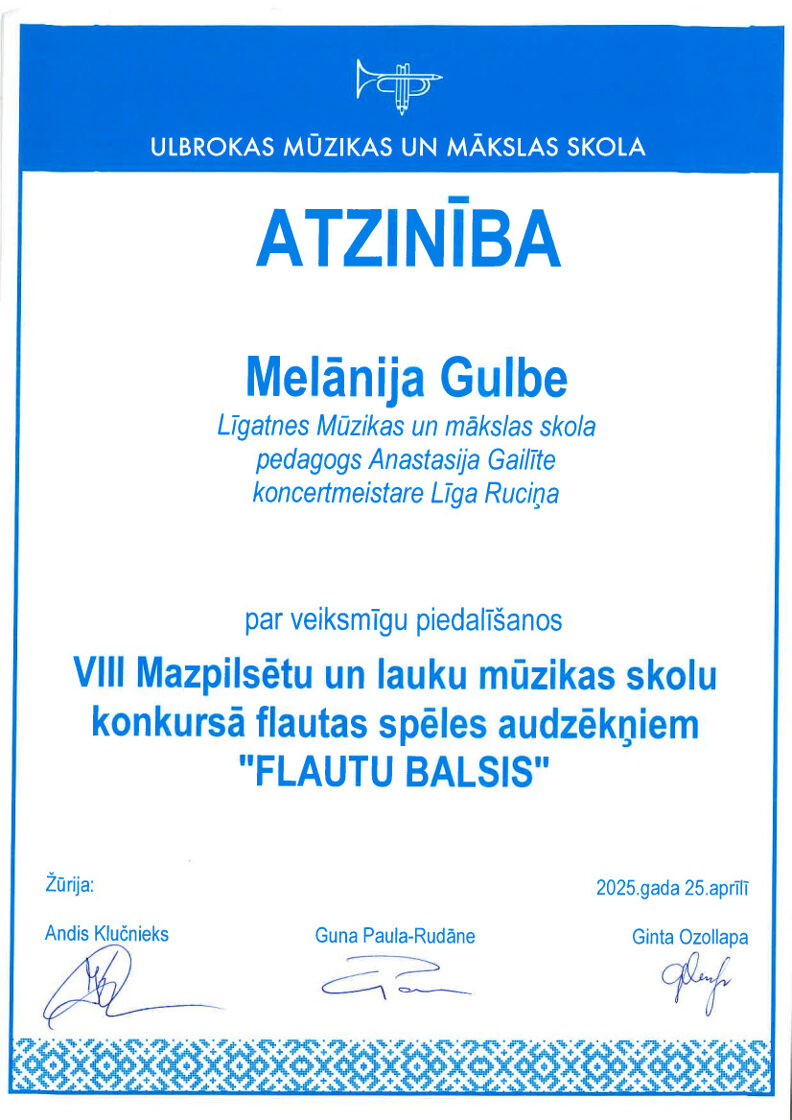 ULBROKAS MŪZIKAS UN MĀKSLAS SKOLA

ATZINĪBA

Melānija Gulbe

Līgatnes Mūzikas un mākslas skola
pedagogs Anastasija Gailīte
koncertmeistare Līga Ruciņa

par veiksmīgu piedalīšanos

VIII Mazpilsētu un lauku mūzikas skolu konkursā flautas spēles audzēkņiem "FLAUTU BALSIS"

Žūrija:

2025.gada 25.aprīlī

Andis Klučnieks

Guna Paula-Rudāne

Ginta Ozollapa